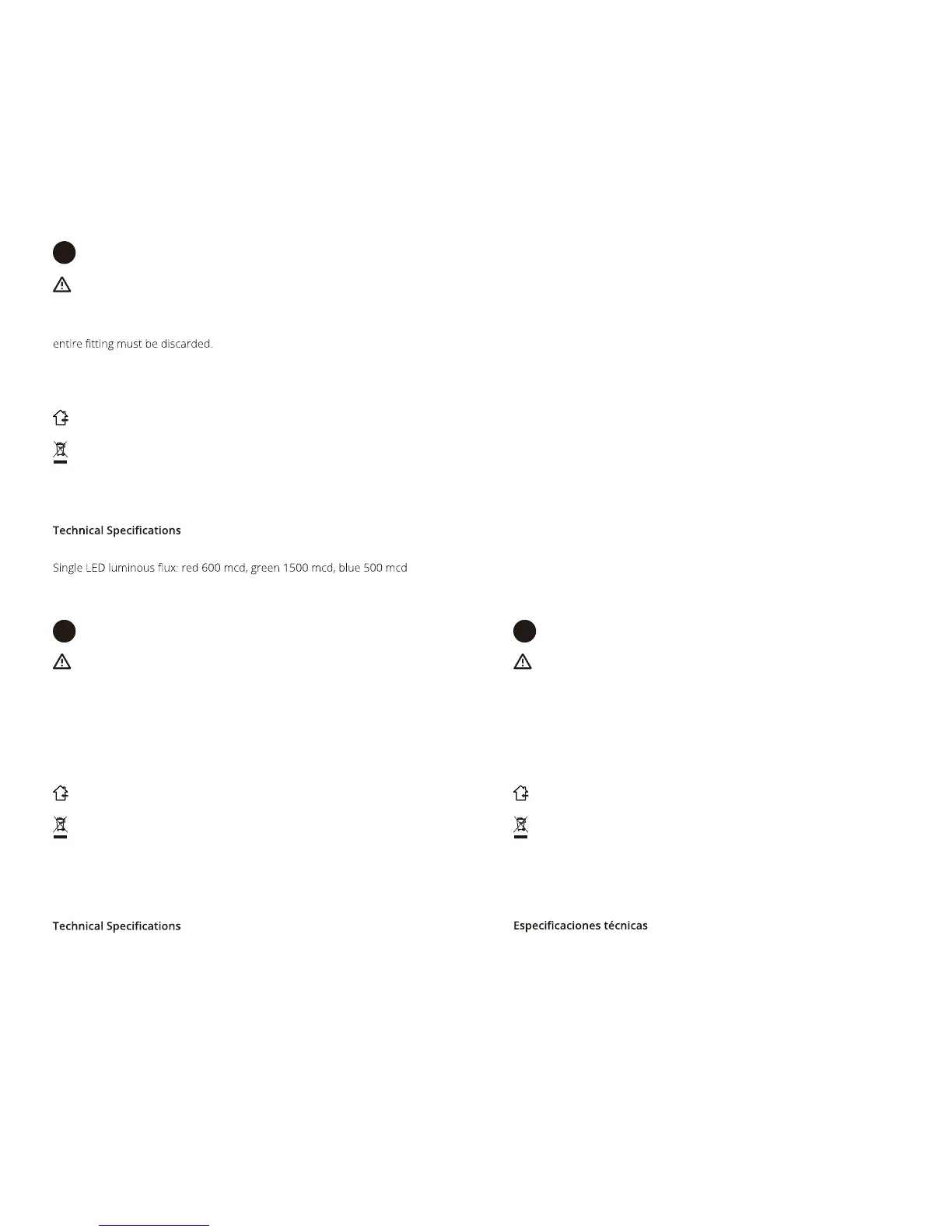 entire fitting must be discarded.

Technical Specifications

Single LED luminous flux: red 600 mcd, green 1500 mcd, blue 500 mcd

Technical Specifications

Especificaciones técnicas